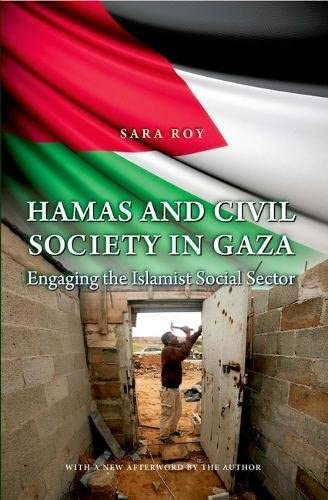 SARA ROY

HAMAS AND CIVIL SOCIETY IN GAZA

Engaging the Islamist Social Sector

WITH A NEW AFTERWORD BY THE AUTHOR